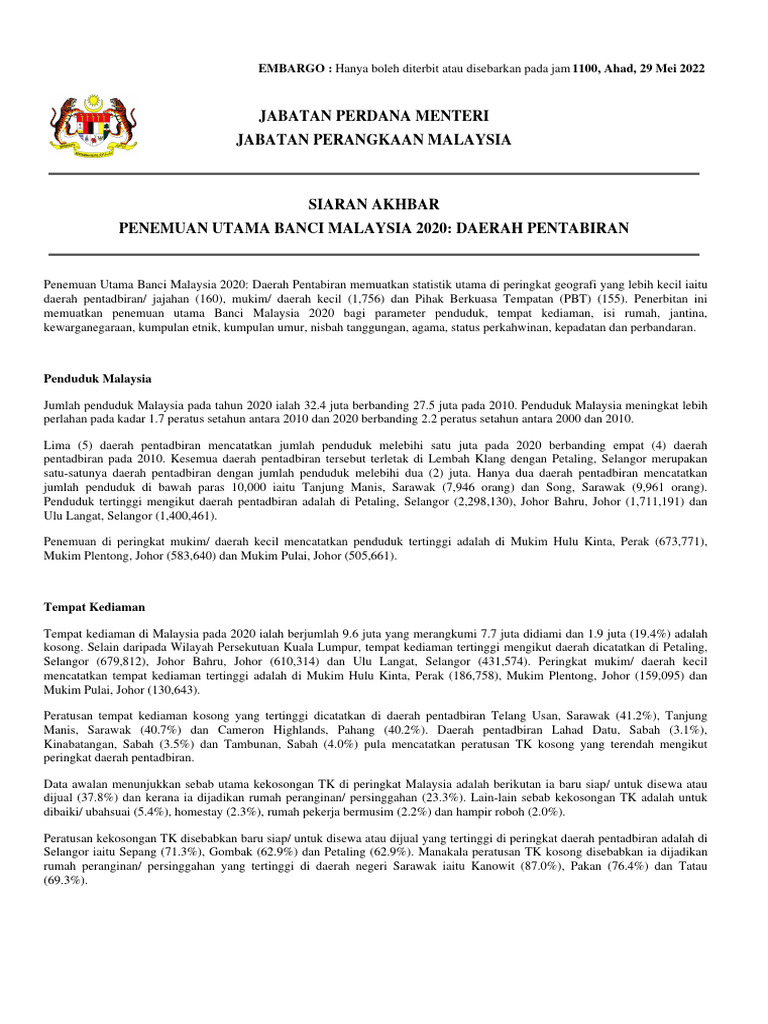 EMBARGO : Hanya boleh diterbit atau disebarkan pada jam 1100, Ahad, 29 Mei 2022

JABATAN PERDANA MENTERI
JABATAN PERANGKAAN MALAYSIA

SIARAN AKHBAR
PENEMUAN UTAMA BANCI MALAYSIA 2020: DAERAH PENTABIRAN

Penemuan Utama Banci Malaysia 2020: Daerah Pentabiran memuatkan statistik utama di peringkat geografi yang lebih kecil iaitu daerah pentadbiran/ jajahan (160), mukim/ daerah kecil (1,756) dan Pihak Berkuasa Tempatan (PBT) (155). Penerbitan ini memuatkan penemuan utama Banci Malaysia 2020 bagi parameter penduduk, tempat kediaman, isi rumah, jantina, kewarganegaraan, kumpulan etnik, kumpulan umur, nisbah tanggungan, agama, status perkahwinan, kepadatan dan perbandaran.

Penduduk Malaysia

Jumlah penduduk Malaysia pada tahun 2020 ialah 32.4 juta berbanding 27.5 juta pada 2010. Penduduk Malaysia meningkat lebih perlahan pada kadar 1.7 peratus setahun antara 2010 dan 2020 berbanding 2.2 peratus setahun antara 2000 dan 2010.

Lima (5) daerah pentadbiran mencatatkan jumlah penduduk melebihi satu juta pada 2020 berbanding empat (4) daerah pentadbiran pada 2010. Kesemua daerah pentadbiran tersebut terletak di Lembah Klang dengan Petaling, Selangor merupakan satu-satunya daerah pentadbiran dengan jumlah penduduk melebihi dua (2) juta. Hanya dua daerah pentadbiran mencatatkan jumlah penduduk di bawah paras 10,000 iaitu Tanjung Manis, Sarawak (7,946 orang) dan Song, Sarawak (9,961 orang). Penduduk tertinggi mengikut daerah pentadbiran adalah di Petaling, Selangor (2,298,130), Johor Bahru, Johor (1,711,191) dan Ulu Langat, Selangor (1,400,461).

Penemuan di peringkat mukim/ daerah kecil mencatatkan penduduk tertinggi adalah di Mukim Hulu Kinta, Perak (673,771), Mukim Plentong, Johor (583,640) dan Mukim Pulai, Johor (505,661).

Tempat Kediaman

Tempat kediaman di Malaysia pada 2020 ialah berjumlah 9.6 juta yang merangkumi 7.7 juta didiami dan 1.9 juta (19.4%) adalah kosong. Selain daripada Wilayah Persekutuan Kuala Lumpur, tempat kediaman tertinggi mengikut daerah dicatatkan di Petaling, Selangor (679,812), Johor Bahru, Johor (610,314) dan Ulu Langat, Selangor (431,574). Peringkat mukim/ daerah kecil mencatatkan tempat kediaman tertinggi adalah di Mukim Hulu Kinta, Perak (186,758), Mukim Plentong, Johor (159,095) dan Mukim Pulai, Johor (130,643).

Peratusan tempat kediaman kosong yang tertinggi dicatatkan di daerah pentadbiran Telang Usan, Sarawak (41.2%), Tanjung Manis, Sarawak (40.7%) dan Cameron Highlands, Pahang (40.2%). Daerah pentadbiran Lahad Datu, Sabah (3.1%), Kinabatangan, Sabah (3.5%) dan Tambunan, Sabah (4.0%) pula mencatatkan peratusan TK kosong yang terendah mengikut peringkat daerah pentadbiran.

Data awalan menunjukkan sebab utama kekosongan TK di peringkat Malaysia adalah berikutan ia baru siap/ untuk disewa atau dijual (37.8%) dan kerana ia dijadikan rumah peranginan/ persinggahan (23.3%). Lain-lain sebab kekosongan TK adalah untuk dibaiki/ ubahsuai (5.4%), homestay (2.3%), rumah pekerja bermusim (2.2%) dan hampir roboh (2.0%).

Peratusan kekosongan TK disebabkan baru siap/ untuk disewa atau dijual yang tertinggi di peringkat daerah pentadbiran adalah di Selangor iaitu Sepang (71.3%), Gombak (62.9%) dan Petaling (62.9%). Manakala peratusan TK kosong disebabkan ia dijadikan rumah peranginan/ persinggahan yang tertinggi di daerah negeri Sarawak iaitu Kanowit (87.0%), Pakan (76.4%) dan Tatau (69.3%).